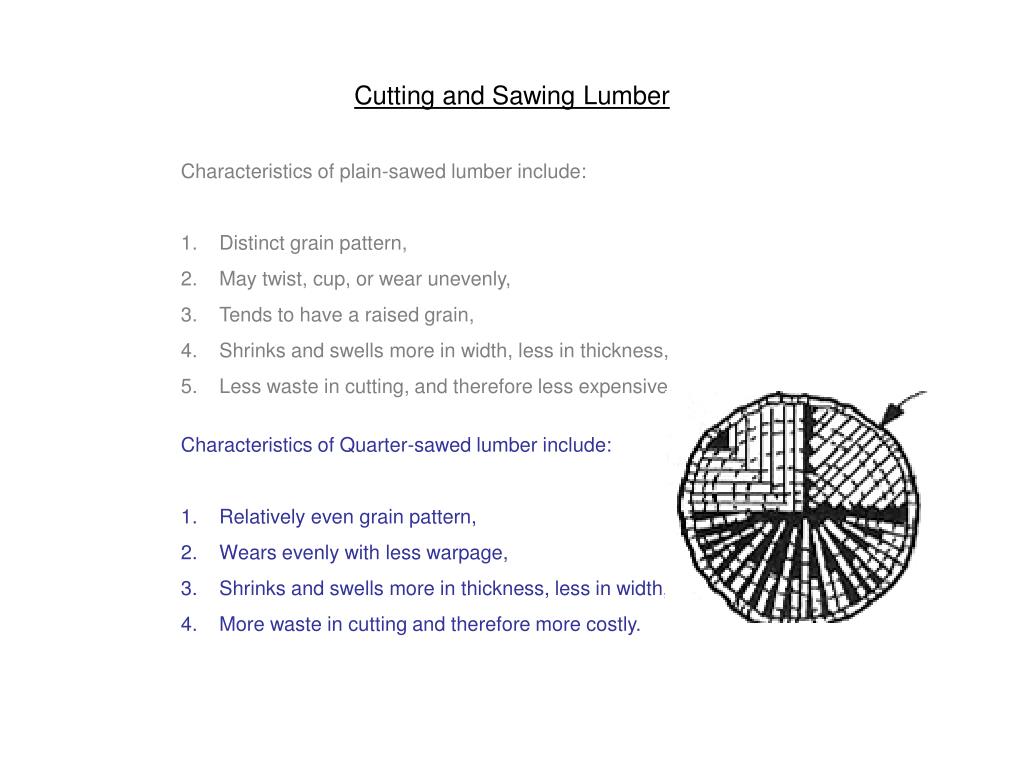 Cutting and Sawing Lumber

Characteristics of plain-sawed lumber include:

1. Distinct grain pattern,
2. May twist, cup, or wear unevenly,
3. Tends to have a raised grain,
4. Shrinks and swells more in width, less in thickness,
5. Less waste in cutting, and therefore less expensive

Characteristics of Quarter-sawed lumber include:

1. Relatively even grain pattern,
2. Wears evenly with less warpage,
3. Shrinks and swells more in thickness, less in width.
4. More waste in cutting and therefore more costly.